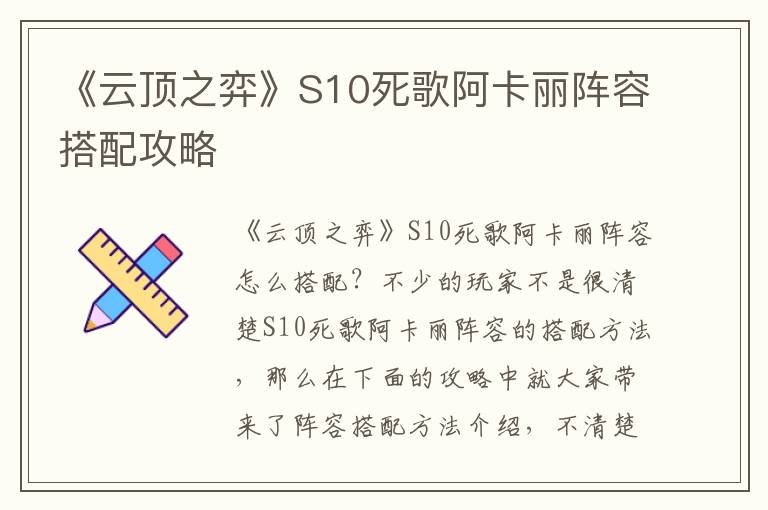 《云顶之弈》S10死歌阿卡丽阵容搭配攻略

《云顶之弈》S10死歌阿卡丽阵容怎么搭配？不少的玩家不是很清楚S10死歌阿卡丽阵容的搭配方法，那么在下面的攻略中就大家带来了阵容搭配方法介绍，不清楚